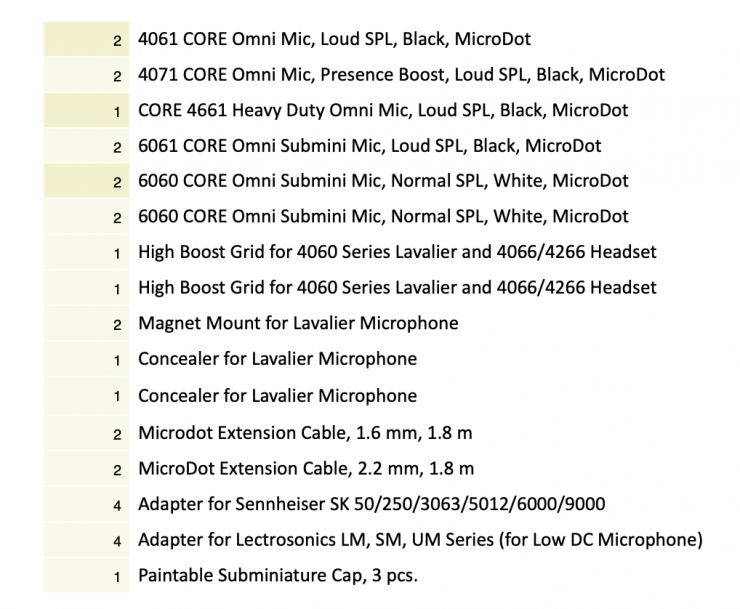 | | |
|---|---|
| 2 | 4061 CORE Omni Mic, Loud SPL, Black, MicroDot |
| 2 | 4071 CORE Omni Mic, Presence Boost, Loud SPL, Black, MicroDot |
| 1 | CORE 4661 Heavy Duty Omni Mic, Loud SPL, Black, MicroDot |
| 2 | 6061 CORE Omni Submini Mic, Loud SPL, Black, MicroDot |
| 2 | 6060 CORE Omni Submini Mic, Normal SPL, White, MicroDot |
| 2 | 6060 CORE Omni Submini Mic, Normal SPL, White, MicroDot |
| 1 | High Boost Grid for 4060 Series Lavalier and 4066/4266 Headset |
| 1 | High Boost Grid for 4060 Series Lavalier and 4066/4266 Headset |
| 2 | Magnet Mount for Lavalier Microphone |
| 1 | Concealer for Lavalier Microphone |
| 1 | Concealer for Lavalier Microphone |
| 2 | Microdot Extension Cable, 1.6 mm, 1.8 m |
| 2 | MicroDot Extension Cable, 2.2 mm, 1.8 m |
| 4 | Adapter for Sennheiser SK 50/250/3063/5012/6000/9000 |
| 4 | Adapter for Lectrosonics LM, SM, UM Series (for Low DC Microphone) |
| 1 | Paintable Subminiature Cap, 3 pcs. |